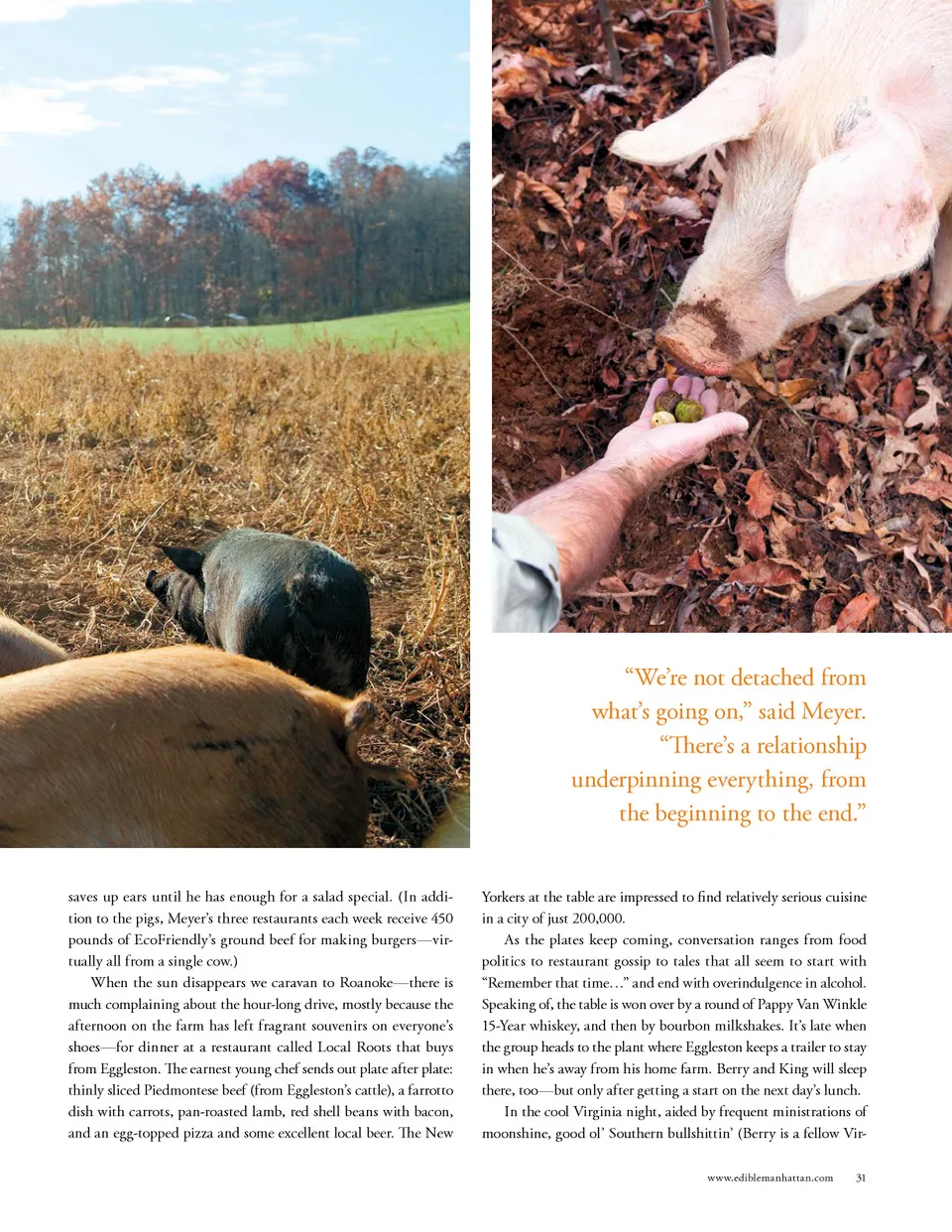 "We're not detached from what's going on," said Meyer. "There's a relationship underpinning everything, from the beginning to the end."

saves up ears until he has enough for a salad special. (In addition to the pigs, Meyer's three restaurants each week receive 450 pounds of EcoFriendly's ground beef for making burgers—virtually all from a single cow.)

When the sun disappears we caravan to Roanoke—there is much complaining about the hour-long drive, mostly because the afternoon on the farm has left fragrant souvenirs on everyone's shoes—for dinner at a restaurant called Local Roots that buys from Eggleston. The earnest young chef sends out plate after plate: thinly sliced Piedmontese beef (from Eggleston's cattle), a farrotto dish with carrots, pan-roasted lamb, red shell beans with bacon, and an egg-topped pizza and some excellent local beer. The New Yorkers at the table are impressed to find relatively serious cuisine in a city of just 200,000.

As the plates keep coming, conversation ranges from food politics to restaurant gossip to tales that all seem to start with "Remember that time…" and end with overindulgence in alcohol. Speaking of, the table is won over by a round of Pappy Van Winkle 15-Year whiskey, and then by bourbon milkshakes. It's late when the group heads to the plant where Eggleston keeps a trailer to stay in when he's away from his home farm. Berry and King will sleep there, too—but only after getting a start on the next day's lunch.

In the cool Virginia night, aided by frequent ministrations of moonshine, good ol' Southern bullshittin' (Berry is a fellow Vir-

www.ediblemanhattan.com 31